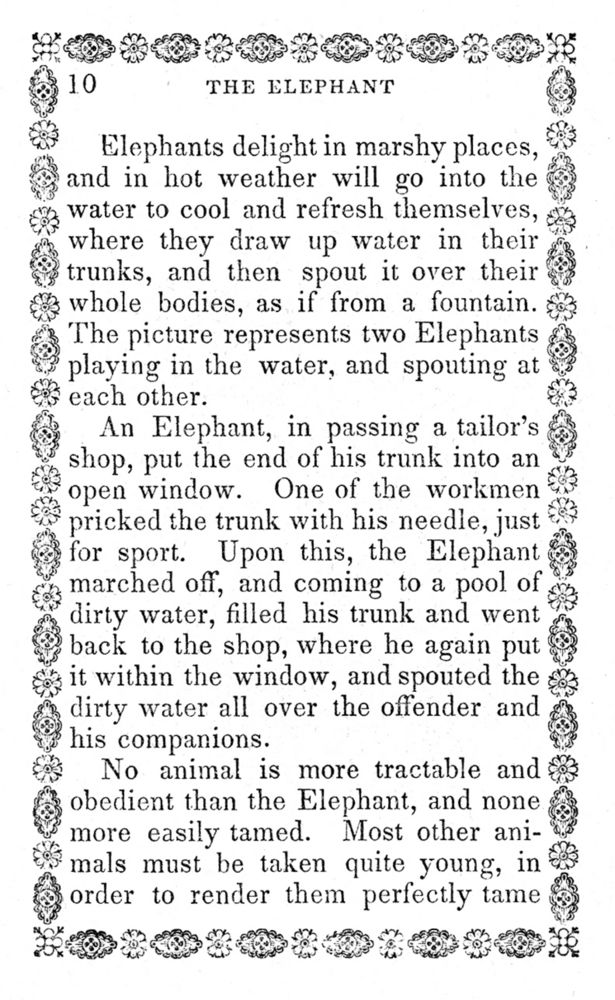 10 THE ELEPHANT

Elephants delight in marshy places, and in hot weather will go into the water to cool and refresh themselves, where they draw up water in their trunks, and then spout it over their whole bodies, as if from a fountain. The picture represents two Elephants playing in the water, and spouting at each other.

An Elephant, in passing a tailor's shop, put the end of his trunk into an open window. One of the workmen pricked the trunk with his needle, just for sport. Upon this, the Elephant marched off, and coming to a pool of dirty water, filled his trunk and went back to the shop, where he again put it within the window, and spouted the dirty water all over the offender and his companions.

No animal is more tractable and obedient than the Elephant, and none more easily tamed. Most other animals must be taken quite young, in order to render them perfectly tame